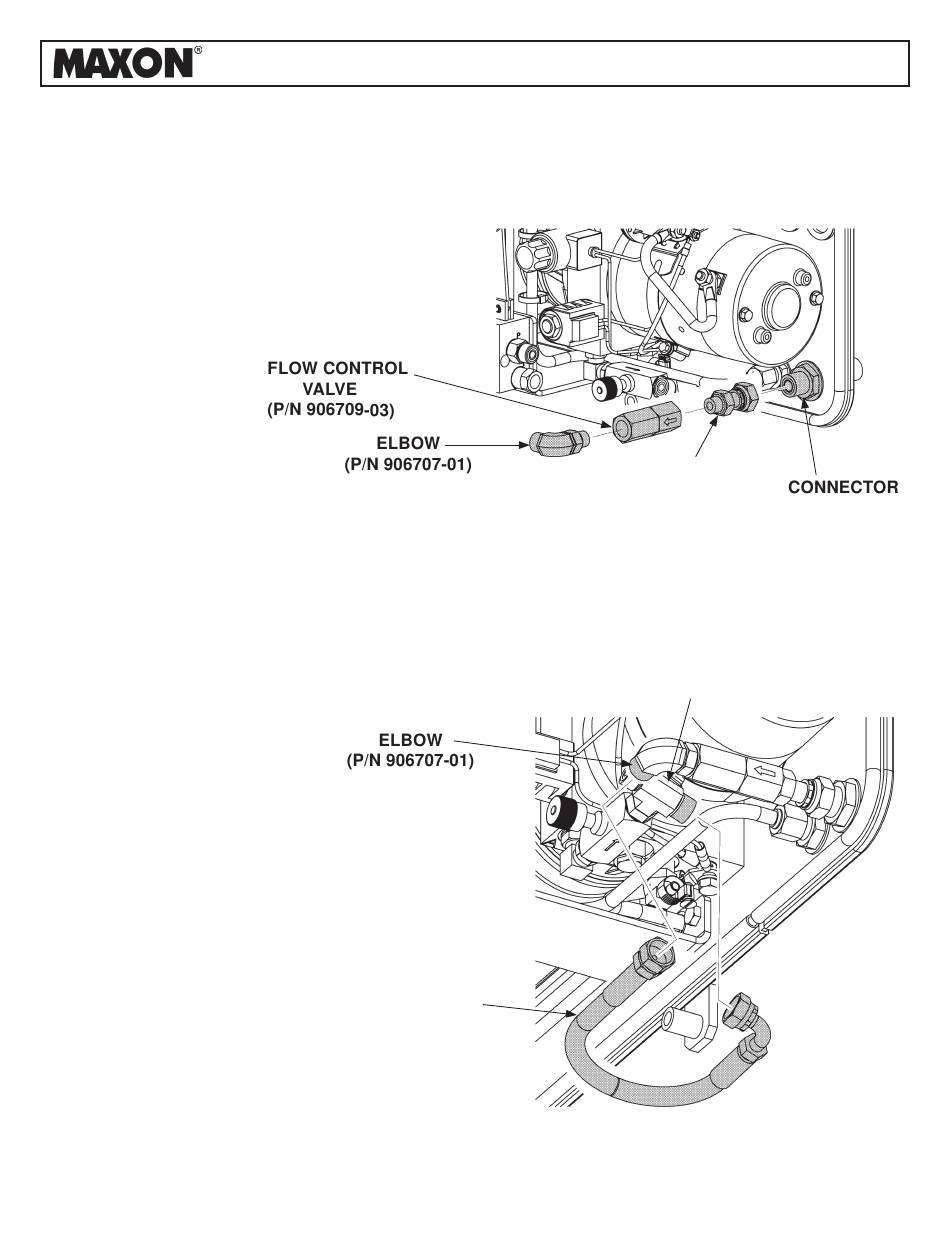 MAXON®

FLOW CONTROL VALVE (P/N 906709-03)

ELBOW (P/N 906707-01)

CONNECTOR

ELBOW (P/N 906707-01)